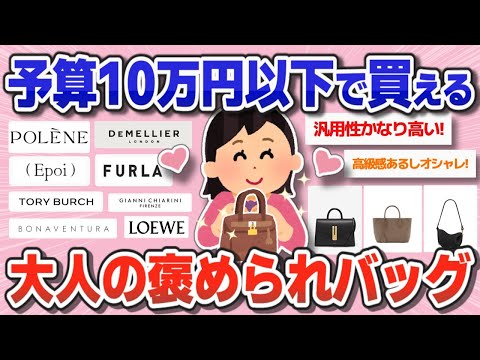 予算10万円以下で買える

POLÈNE

DeMELLIER LONDON

( Epoi )

FURLA

TORY BURCH

GIANNI CHIARINI FIRENZE

BONAVENTURA

LOEWE

汎用性かなり高い!

高級感あるしオシャレ!

大人の褒められバッグ